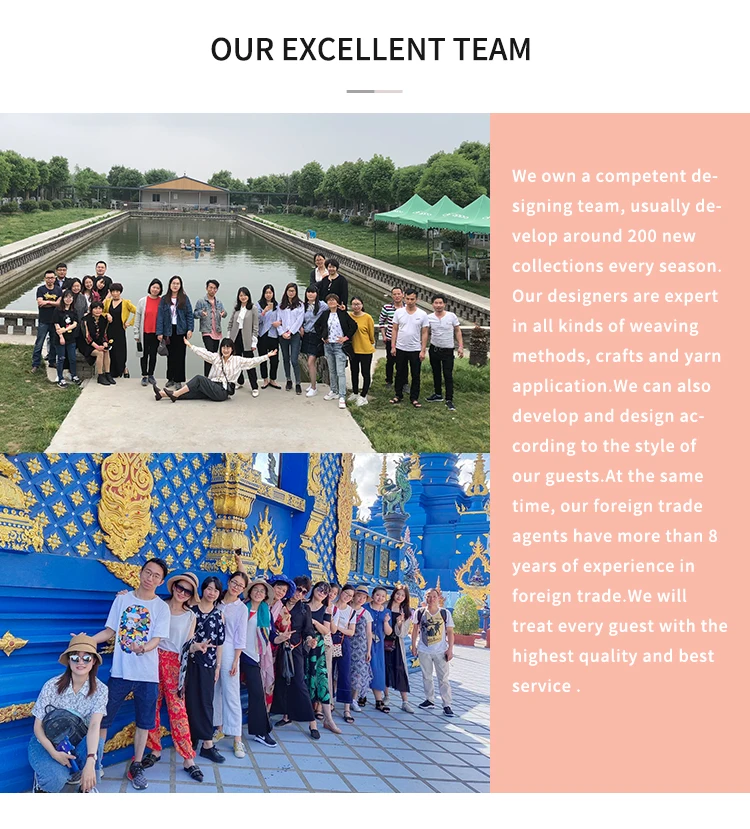 OUR EXCELLENT TEAM

We own a competent designing team, usually develop around 200 new collections every season. Our designers are expert in all kinds of weaving methods, crafts and yarn application.We can also develop and design according to the style of our guests.At the same time, our foreign trade agents have more than 8 years of experience in foreign trade.We will treat every guest with the highest quality and best service .